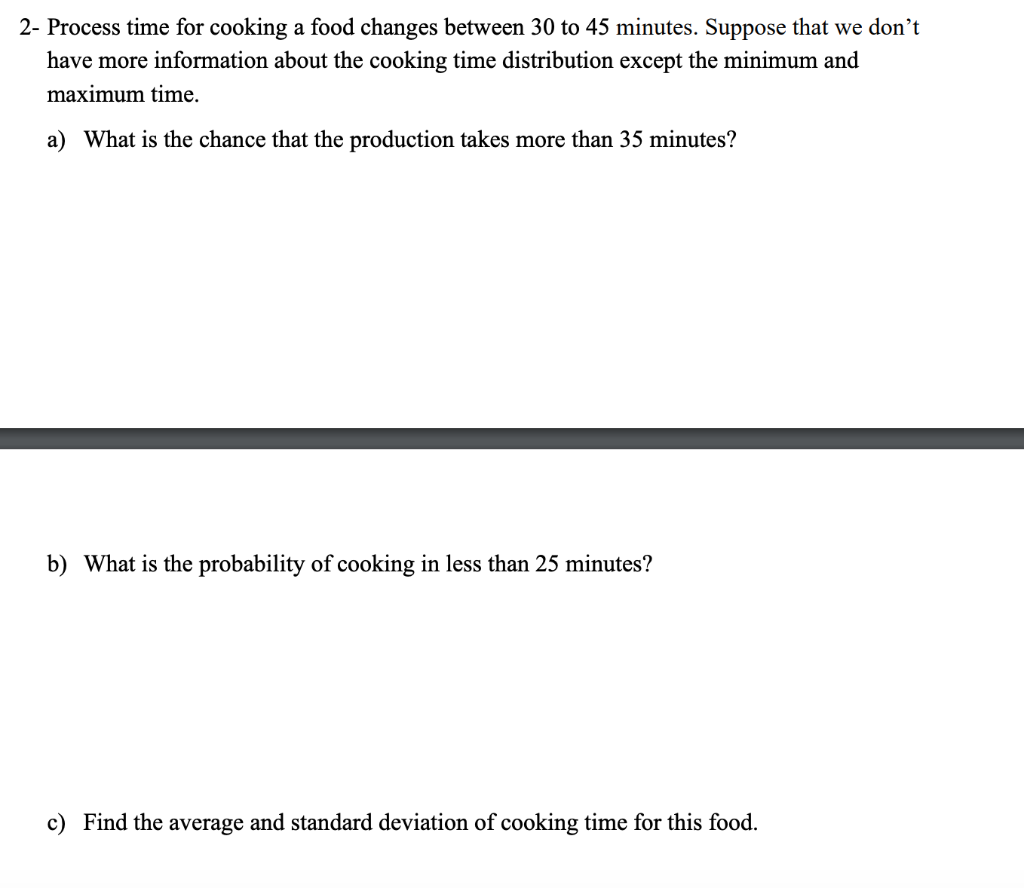 2- Process time for cooking a food changes between 30 to 45 minutes. Suppose that we don't have more information about the cooking time distribution except the minimum and maximum time.

a) What is the chance that the production takes more than 35 minutes?

b) What is the probability of cooking in less than 25 minutes?

c) Find the average and standard deviation of cooking time for this food.